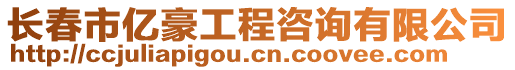 长春市亿豪工程咨询有限公司
http://ccjuliapigou.cn.coovee.com